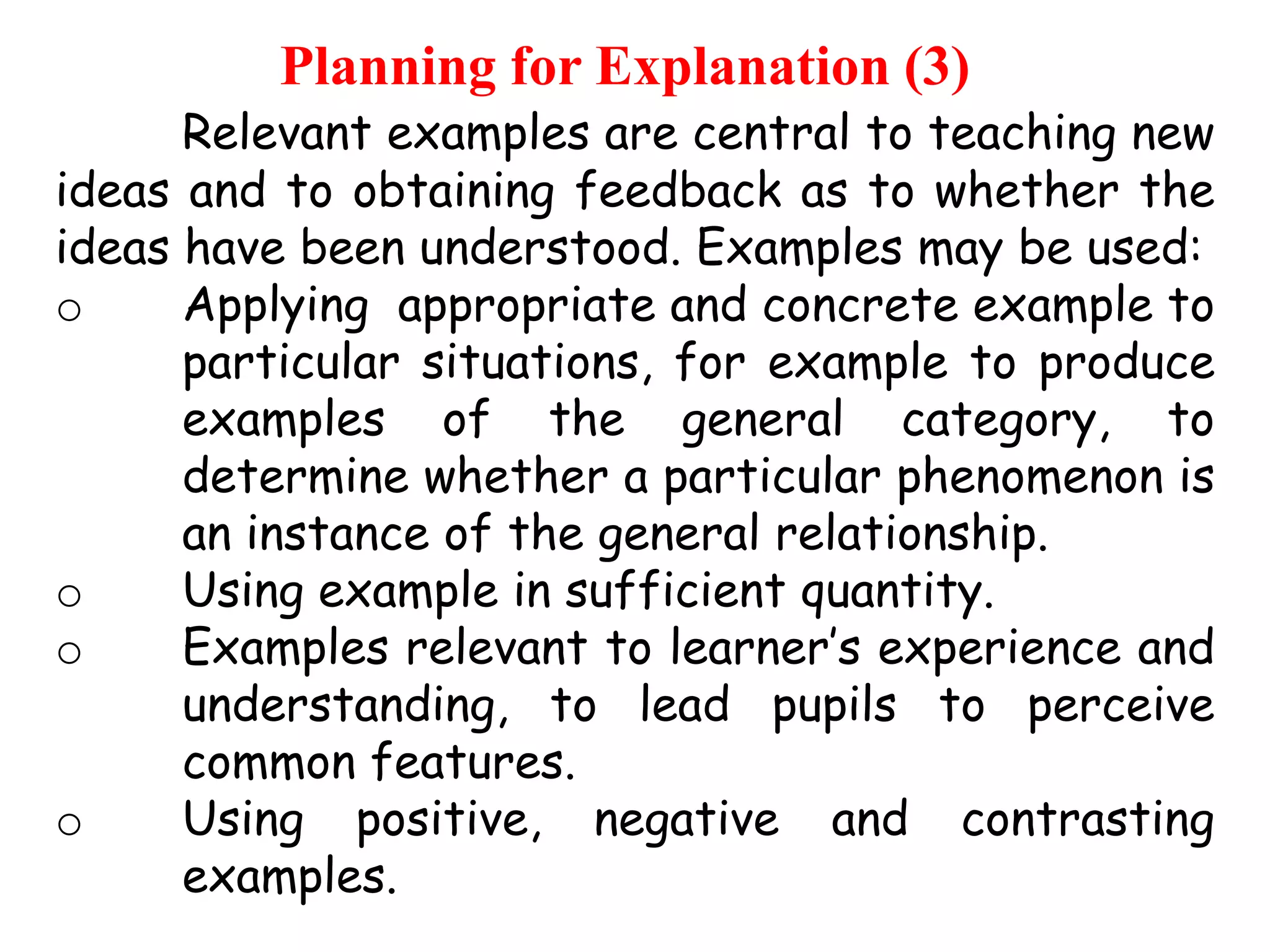 Planning for Explanation (3)

Relevant examples are central to teaching new ideas and to obtaining feedback as to whether the ideas have been understood. Examples may be used:

o Applying appropriate and concrete example to particular situations, for example to produce examples of the general category, to determine whether a particular phenomenon is an instance of the general relationship.

o Using example in sufficient quantity.

o Examples relevant to learner's experience and understanding, to lead pupils to perceive common features.

o Using positive, negative and contrasting examples.